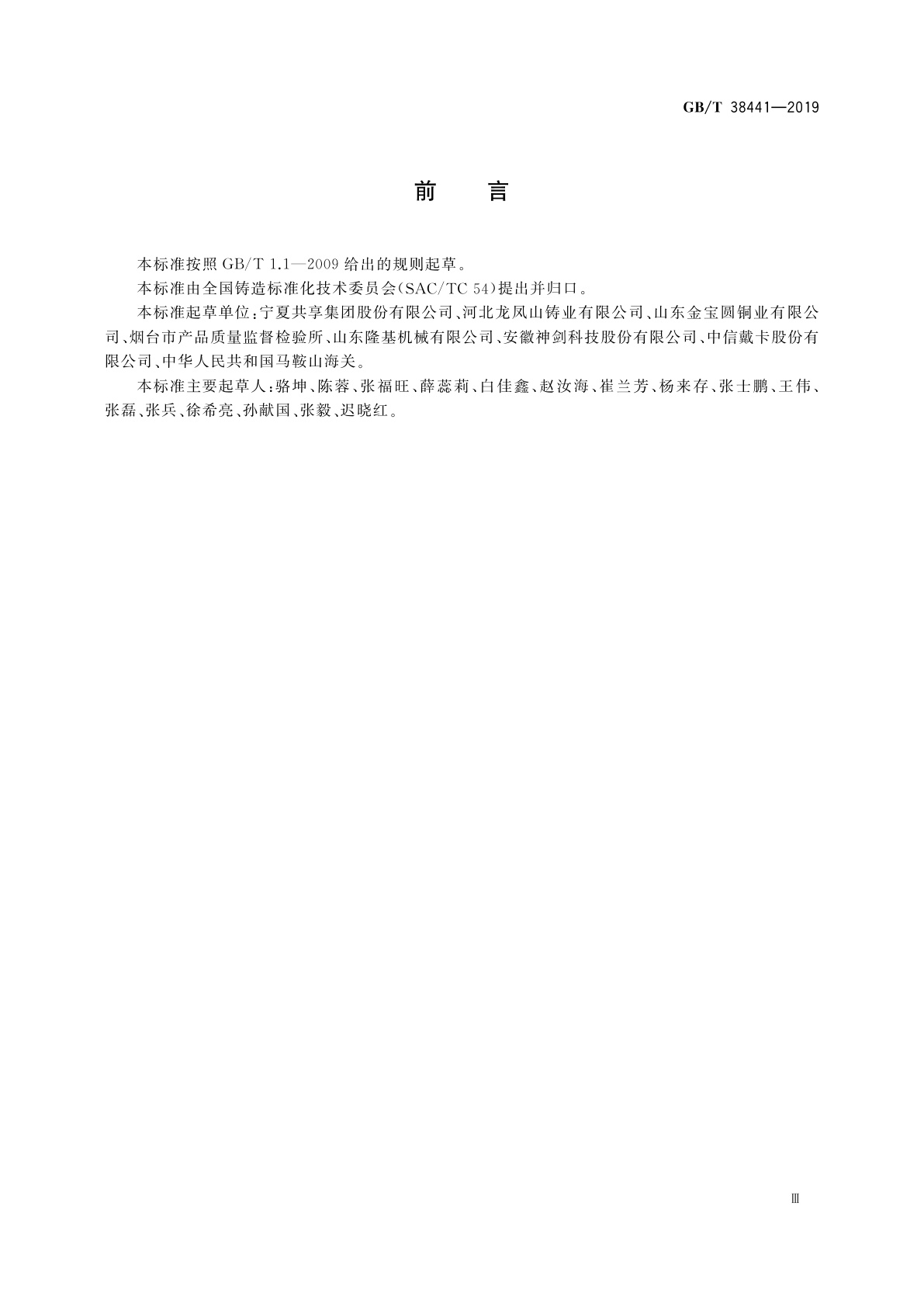 GB/T 38441—2019

前　言

本标准按照 GB/T 1.1—2009 给出的规则起草。

本标准由全国铸造标准化技术委员会(SAC/TC 54)提出并归口。

本标准起草单位:宁夏共享集团股份有限公司、河北龙凤山铸业有限公司、山东金宝圆铜业有限公司、烟台市产品质量监督检验所、山东隆基机械有限公司、安徽神剑科技股份有限公司、中信戴卡股份有限公司、中华人民共和国马鞍山海关。

本标准主要起草人:骆坤、陈蓉、张福旺、薛蕊莉、白佳鑫、赵汝海、崔兰芳、杨来存、张士鹏、王伟、张磊、张兵、徐希亮、孙献国、张毅、迟晓红。

Ⅲ